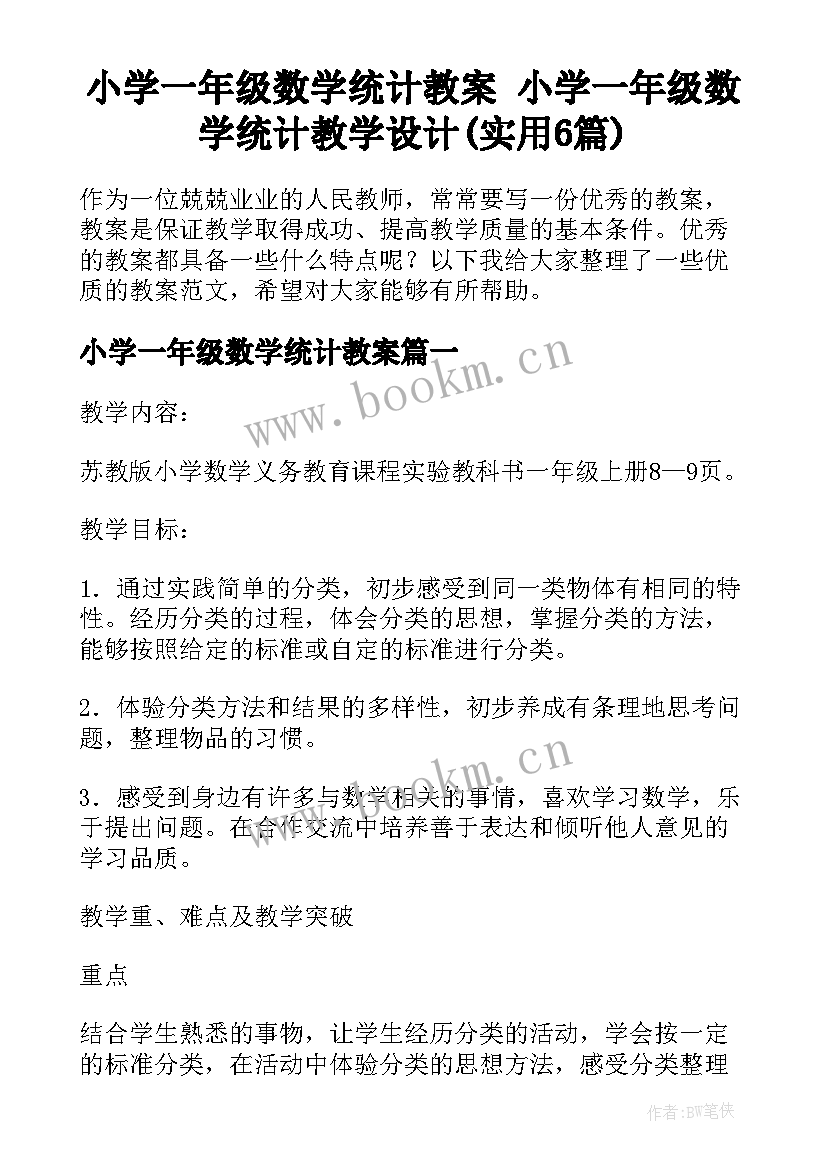 小学一年级数学统计教案 小学一年级数学统计教学设计(实用6篇)

作为一位兢兢业业的人民教师，常常要写一份优秀的教案，教案是保证教学取得成功、提高教学质量的基本条件。优秀的教案都具备一些什么特点呢？以下我给大家整理了一些优质的教案范文，希望对大家能够有所帮助。

小学一年级数学统计教案篇一

www.bookm.cn

教学内容：

苏教版小学数学义务教育课程实验教科书一年级上册8—9页。

教学目标：

1．通过实践简单的分类，初步感受到同一类物体有相同的特性。经历分类的过程，体会分类的思想，掌握分类的方法，能够按照给定的标准或自定的标准进行分类。

2．体验分类方法和结果的多样性，初步养成有条理地思考问题，整理物品的习惯。

www.bookm.cn

3．感受到身边有许多与数学相关的事情，喜欢学习数学，乐于提出问题。在合作交流中培养善于表达和倾听他人意见的学习品质。

教学重、难点及教学突破

重点

结合学生熟悉的事物，让学生经历分类的活动，学会按一定的标准分类，在活动中体验分类的思想方法，感受分类整理

作者:BW笔侠